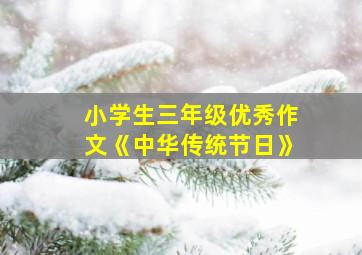 小学生三年级优秀作文《中华传统节日》